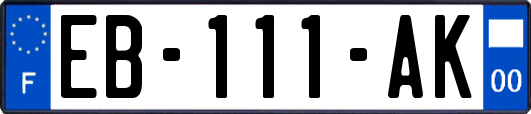 F
EB-111-AK
00